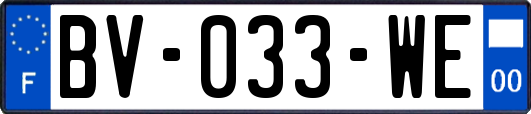 F

BV-033-WE

00